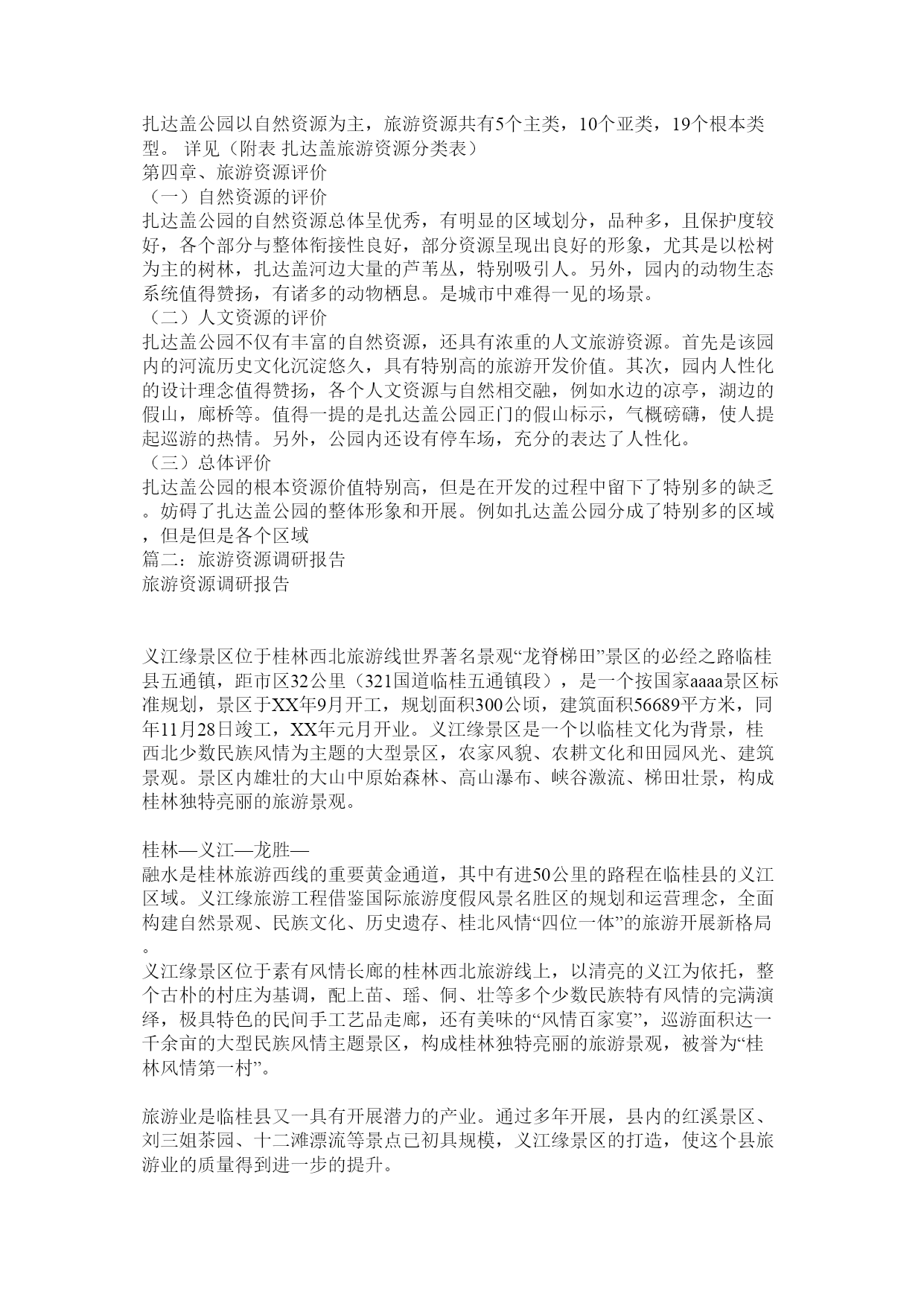 扎达盖公园以自然资源为主，旅游资源共有5个主类，10个亚类，19个根本类型。 详见（附表 扎达盖旅游资源分类表）
第四章、旅游资源评价
（一）自然资源的评价
扎达盖公园的自然资源总体呈优秀，有明显的区域划分，品种多，且保护度较好，各个部分与整体衔接性良好，部分资源呈现出良好的形象，尤其是以松树为主的树林，扎达盖河边大量的芦苇丛，特别吸引人。另外，园内的动物生态系统值得赞扬，有诸多的动物栖息。是城市中难得一见的场景。
（二）人文资源的评价
扎达盖公园不仅有丰富的自然资源，还具有浓重的人文旅游资源。首先是该园内的河流历史文化沉淀悠久，具有特别高的旅游开发价值。其次，园内人性化的设计理念值得赞扬，各个人文资源与自然相交融，例如水边的凉亭，湖边的假山，廊桥等。值得一提的是扎达盖公园正门的假山标示，气概磅礴，使人提起巡游的热情。另外，公园内还设有停车场，充分的表达了人性化。
（三）总体评价
扎达盖公园的根本资源价值特别高，但是在开发的过程中留下了特别多的缺乏。妨碍了扎达盖公园的整体形象和开展。例如扎达盖公园分成了特别多的区域，但是但是各个区域
篇二：旅游资源调研报告
旅游资源调研报告

义江缘景区位于桂林西北旅游线世界著名景观“龙脊梯田”景区的必经之路临桂县五通镇，距市区32公里（321国道临桂五通镇段），是一个按国家aaaa景区标准规划，景区于XX年9月开工，规划面积300公顷，建筑面积56689平方米，同年11月28日竣工，XX年元月开业。义江缘景区是一个以临桂文化为背景，桂西北少数民族风情为主题的大型景区，农家风貌、农耕文化和田园风光、建筑景观。景区内雄壮的大山中原始森林、高山瀑布、峡谷激流、梯田壮景，构成桂林独特亮丽的旅游景观。

桂林—义江—龙胜—
融水是桂林旅游西线的重要黄金通道，其中有进50公里的路程在临桂县的义江区域。义江缘旅游工程借鉴国际旅游度假风景名胜区的规划和运营理念，全面构建自然景观、民族文化、历史遗存、桂北风情“四位一体”的旅游开展新格局。
义江缘景区位于素有风情长廊的桂林西北旅游线上，以清亮的义江为依托，整个古朴的村庄为基调，配上苗、瑶、侗、壮等多个少数民族特有风情的完满演绎，极具特色的民间手工艺品走廊，还有美味的“风情百家宴”，巡游面积达一千余亩的大型民族风情主题景区，构成桂林独特亮丽的旅游景观，被誉为“桂林风情第一村”。

旅游业是临桂县又一具有开展潜力的产业。通过多年开展，县内的红溪景区、刘三姐茶园、十二滩漂流等景点已初具规模，义江缘景区的打造，使这个县旅游业的质量得到进一步的提升。